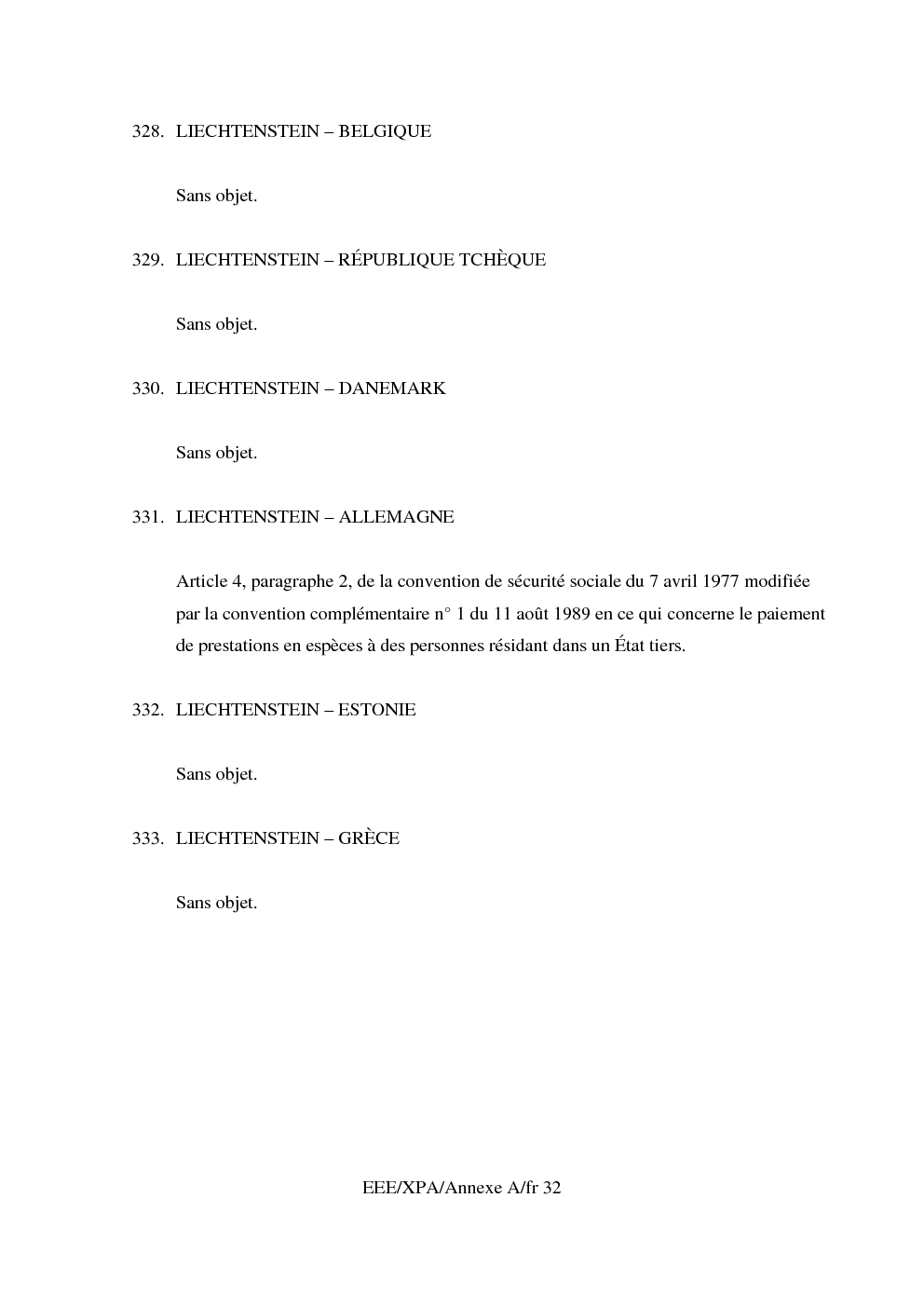 328. LIECHTENSTEIN – BELGIQUE

Sans objet.

329. LIECHTENSTEIN – RÉPUBLIQUE TCHÈQUE

Sans objet.

330. LIECHTENSTEIN – DANEMARK

Sans objet.

331. LIECHTENSTEIN – ALLEMAGNE

Article 4, paragraphe 2, de la convention de sécurité sociale du 7 avril 1977 modifiée par la convention complémentaire n° 1 du 11 août 1989 en ce qui concerne le paiement de prestations en espèces à des personnes résidant dans un État tiers.

332. LIECHTENSTEIN – ESTONIE

Sans objet.

333. LIECHTENSTEIN – GRÈCE

Sans objet.

EEE/XPA/Annexe A/fr 32